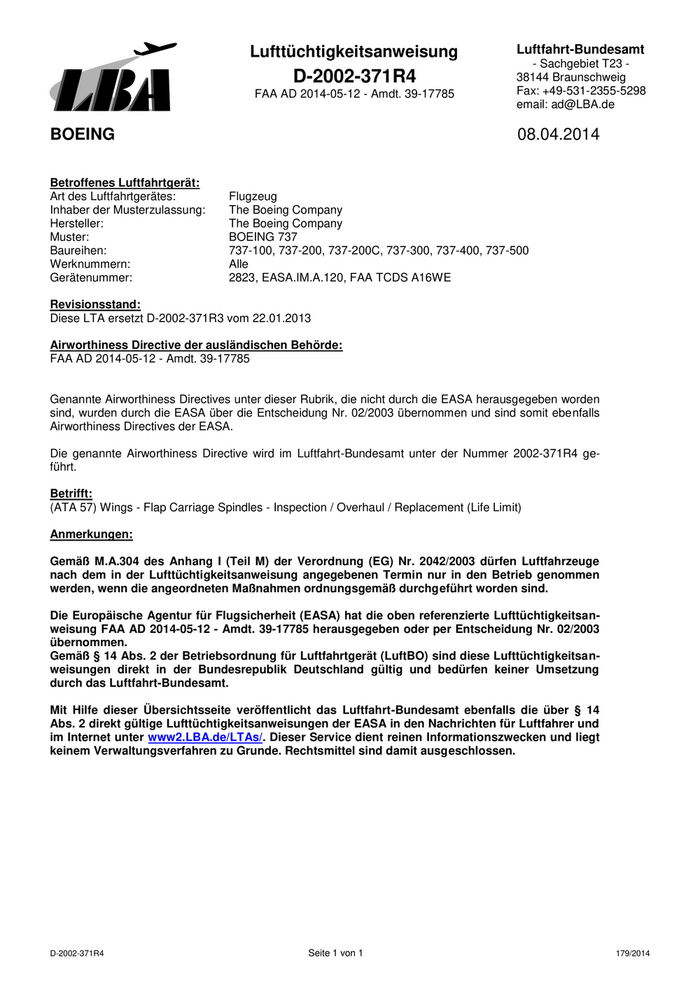 LBA

Lufttüchtigkeitsanweisung
D-2002-371R4
FAA AD 2014-05-12 - Amdt. 39-17785

Luftfahrt-Bundesamt
- Sachgebiet T23 -
38144 Braunschweig
Fax: +49-531-2355-5298
email: ad@LBA.de

BOEING

08.04.2014

Betroffenes Luftfahrtgerät:

| | |
|---|---|
| Art des Luftfahrtgerätes: | Flugzeug |
| Inhaber der Musterzulassung: | The Boeing Company |
| Hersteller: | The Boeing Company |
| Muster: | BOEING 737 |
| Baureihen: | 737-100, 737-200, 737-200C, 737-300, 737-400, 737-500 |
| Werknummern: | Alle |
| Gerätenummer: | 2823, EASA.IM.A.120, FAA TCDS A16WE |

Revisionsstand:
Diese LTA ersetzt D-2002-371R3 vom 22.01.2013

Airworthiness Directive der ausländischen Behörde:
FAA AD 2014-05-12 - Amdt. 39-17785

Genannte Airworthiness Directives unter dieser Rubrik, die nicht durch die EASA herausgegeben worden sind, wurden durch die EASA über die Entscheidung Nr. 02/2003 übernommen und sind somit ebenfalls Airworthiness Directives der EASA.

Die genannte Airworthiness Directive wird im Luftfahrt-Bundesamt unter der Nummer 2002-371R4 geführt.

Betrifft:
(ATA 57) Wings - Flap Carriage Spindles - Inspection / Overhaul / Replacement (Life Limit)

Anmerkungen:

Gemäß M.A.304 des Anhang I (Teil M) der Verordnung (EG) Nr. 2042/2003 dürfen Luftfahrzeuge nach dem in der Lufttüchtigkeitsanweisung angegebenen Termin nur in den Betrieb genommen werden, wenn die angeordneten Maßnahmen ordnungsgemäß durchgeführt worden sind.

Die Europäische Agentur für Flugsicherheit (EASA) hat die oben referenzierte Lufttüchtigkeitsanweisung FAA AD 2014-05-12 - Amdt. 39-17785 herausgegeben oder per Entscheidung Nr. 02/2003 übernommen.
Gemäß § 14 Abs. 2 der Betriebsordnung für Luftfahrtgerät (LuftBO) sind diese Lufttüchtigkeitsanweisungen direkt in der Bundesrepublik Deutschland gültig und bedürfen keiner Umsetzung durch das Luftfahrt-Bundesamt.

Mit Hilfe dieser Übersichtsseite veröffentlicht das Luftfahrt-Bundesamt ebenfalls die über § 14 Abs. 2 direkt gültige Lufttüchtigkeitsanweisungen der EASA in den Nachrichten für Luftfahrer und im Internet unter www2.LBA.de/LTAs/. Dieser Service dient reinen Informationszwecken und liegt keinem Verwaltungsverfahren zu Grunde. Rechtsmittel sind damit ausgeschlossen.

D-2002-371R4 Seite 1 von 1 179/2014